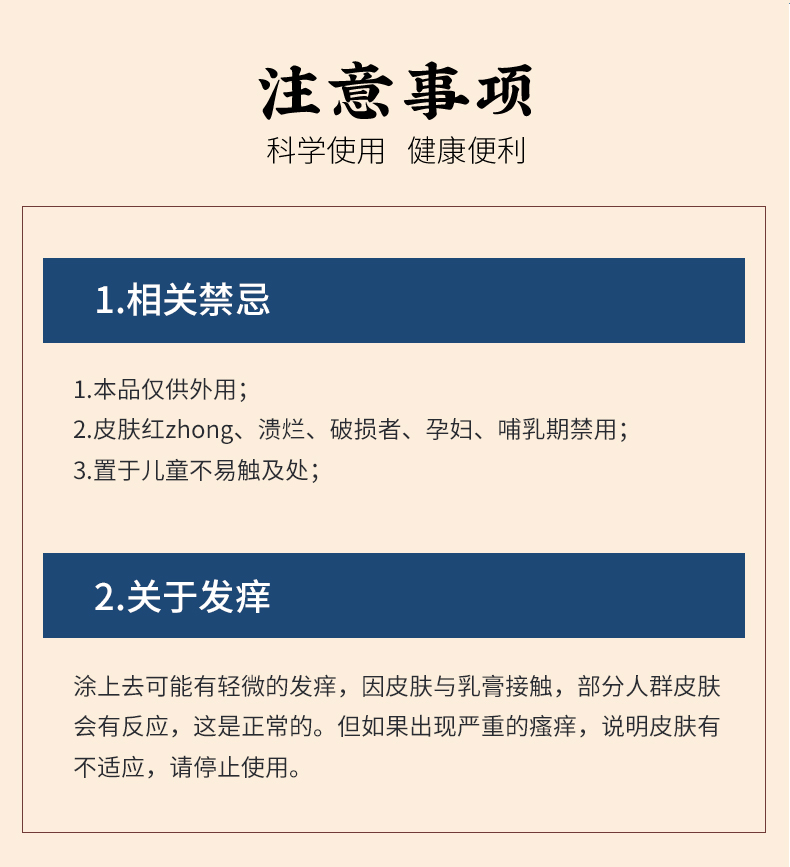 注意事项
科学使用　健康便利

1.相关禁忌

1.本品仅供外用；
2.皮肤红zhong、溃烂、破损者、孕妇、哺乳期禁用；
3.置于儿童不易触及处；

2.关于发痒

涂上去可能有轻微的发痒，因皮肤与乳膏接触，部分人群皮肤会有反应，这是正常的。但如果出现严重的瘙痒，说明皮肤有不适应，请停止使用。